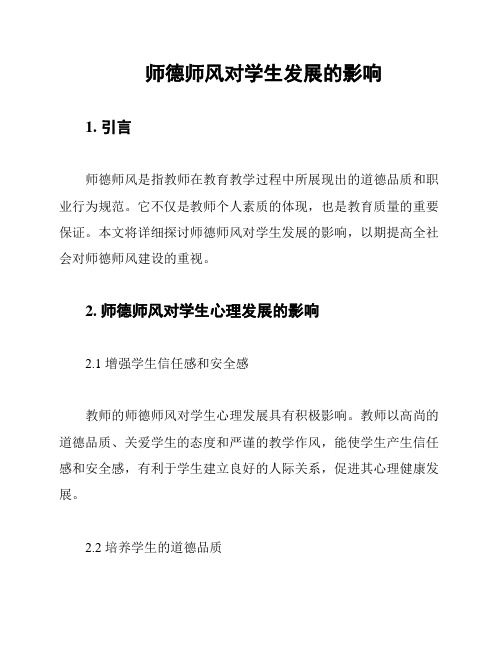 师德师风对学生发展的影响

1. 引言

师德师风是指教师在教育教学过程中所展现出的道德品质和职业行为规范。它不仅是教师个人素质的体现，也是教育质量的重要保证。本文将详细探讨师德师风对学生发展的影响，以期提高全社会对师德师风建设的重视。

2. 师德师风对学生心理发展的影响

2.1 增强学生信任感和安全感

教师的师德师风对学生心理发展具有积极影响。教师以高尚的道德品质、关爱学生的态度和严谨的教学作风，能使学生产生信任感和安全感，有利于学生建立良好的人际关系，促进其心理健康发展。

2.2 培养学生的道德品质